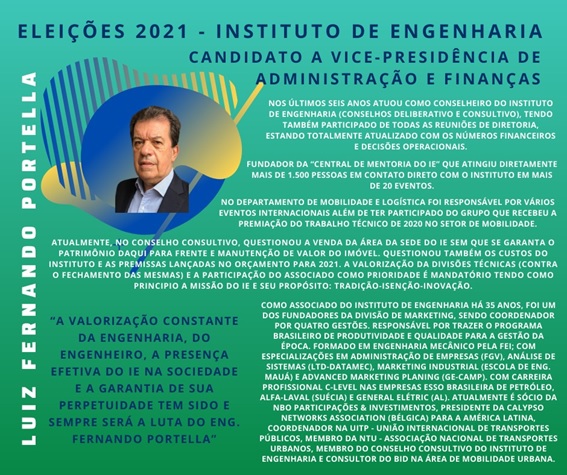 ELEIÇÕES 2021 - INSTITUTO DE ENGENHARIA

CANDIDATO A VICE-PRESIDÊNCIA DE ADMINISTRAÇÃO E FINANÇAS

LUIZ FERNANDO PORTELLA

NOS ÚLTIMOS SEIS ANOS ATUOU COMO CONSELHEIRO DO INSTITUTO DE ENGENHARIA (CONSELHOS DELIBERATIVO E CONSULTIVO), TENDO TAMBÉM PARTICIPADO DE TODAS AS REUNIÕES DE DIRETORIA, ESTANDO TOTALMENTE ATUALIZADO COM OS NÚMEROS FINANCEIROS E DECISÕES OPERACIONAIS.

FUNDADOR DA "CENTRAL DE MENTORIA DO IE" QUE ATINGIU DIRETAMENTE MAIS DE 1.500 PESSOAS EM CONTATO DIRETO COM O INSTITUTO EM MAIS DE 20 EVENTOS.

NO DEPARTAMENTO DE MOBILIDADE E LOGÍSTICA FOI RESPONSÁVEL POR VÁRIOS EVENTOS INTERNACIONAIS ALÉM DE TER PARTICIPADO DO GRUPO QUE RECEBEU A PREMIAÇÃO DO TRABALHO TÉCNICO DE 2020 NO SETOR DE MOBILIDADE.

ATUALMENTE, NO CONSELHO CONSULTIVO, QUESTIONOU A VENDA DA ÁREA DA SEDE DO IE SEM QUE SE GARANTA O PATRIMÔNIO DAQUI PARA FRENTE E MANUTENÇÃO DE VALOR DO IMÓVEL. QUESTIONOU TAMBÉM OS CUSTOS DO INSTITUTO E AS PREMISSAS LANÇADAS NO ORÇAMENTO PARA 2021. A VALORIZAÇÃO DA DIVISÕES TÉCNICAS (CONTRA O FECHAMENTO DAS MESMAS) E A PARTICIPAÇÃO DO ASSOCIADO COMO PRIORIDADE É MANDATÓRIO TENDO COMO PRINCIPIO A MISSÃO DO IE E SEU PROPÓSITO: TRADIÇÃO-ISENÇÃO-INOVAÇÃO.

"A VALORIZAÇÃO CONSTANTE DA ENGENHARIA, DO ENGENHEIRO, A PRESENÇA EFETIVA DO IE NA SOCIEDADE E A GARANTIA DE SUA PERPETUIDADE TEM SIDO E SEMPRE SERÁ A LUTA DO ENG. FERNANDO PORTELLA"

COMO ASSOCIADO DO INSTITUTO DE ENGENHARIA HÁ 35 ANOS, FOI UM DOS FUNDADORES DA DIVISÃO DE MARKETING, SENDO COORDENADOR POR QUATRO GESTÕES. RESPONSÁVEL POR TRAZER O PROGRAMA BRASILEIRO DE PRODUTIVIDADE E QUALIDADE PARA A GESTÃO DA ÉPOCA. FORMADO EM ENGENHARIA MECÂNICO PELA FEI; COM ESPECIALIZAÇÕES EM ADMINISTRAÇÃO DE EMPRESAS (FGV), ANÁLISE DE SISTEMAS (LTD-DATAMEC), MARKETING INDUSTRIAL (ESCOLA DE ENG. MAUÁ) E ADVANCED MARKETING PLANING (GE-CAMP). COM CARREIRA PROFISSIONAL C-LEVEL NAS EMPRESAS ESSO BRASILEIRA DE PETRÓLEO, ALFA-LAVAL (SUÉCIA) E GENERAL ELÉTRIC (AL). ATUALMENTE É SÓCIO DA NBO PARTICIPAÇÕES & INVESTIMENTOS, PRESIDENTE DA CALYPSO NETWORKS ASSOCIATION (BÉLGICA) PARA A AMÉRICA LATINA, COORDENADOR NA UITP - UNIÃO INTERNACIONAL DE TRANSPORTES PÚBLICOS, MEMBRO DA NTU - ASSOCIAÇÃO NACIONAL DE TRANSPORTES URBANOS, MEMBRO DO CONSELHO CONSULTIVO DO INSTITUTO DE ENGENHARIA E CONSULTOR DO BID NA ÁREA DE MOBILIDADE URBANA.